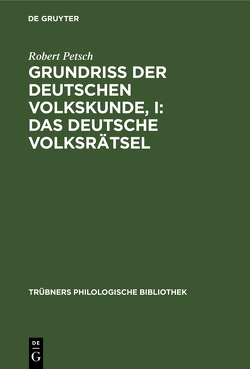 DE GRUYTER

Robert Petsch

GRUNDRISS DER DEUTSCHEN VOLKSKUNDE, I: DAS DEUTSCHE VOLKSRÄTSEL

TRÜBNERS PHILOLOGISCHE BIBLIOTHEK

DE G